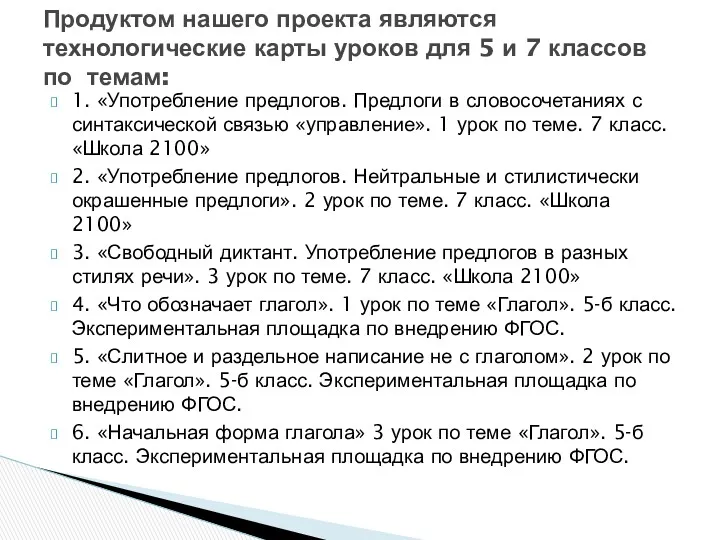 Продуктом нашего проекта являются технологические карты уроков для 5 и 7 классов по темам:

1. «Употребление предлогов. Предлоги в словосочетаниях с синтаксической связью «управление». 1 урок по теме. 7 класс. «Школа 2100»

2. «Употребление предлогов. Нейтральные и стилистически окрашенные предлоги». 2 урок по теме. 7 класс. «Школа 2100»

3. «Свободный диктант. Употребление предлогов в разных стилях речи». 3 урок по теме. 7 класс. «Школа 2100»

4. «Что обозначает глагол». 1 урок по теме «Глагол». 5-б класс. Экспериментальная площадка по внедрению ФГОС.

5. «Слитное и раздельное написание не с глаголом». 2 урок по теме «Глагол». 5-б класс. Экспериментальная площадка по внедрению ФГОС.

6. «Начальная форма глагола» 3 урок по теме «Глагол». 5-б класс. Экспериментальная площадка по внедрению ФГОС.